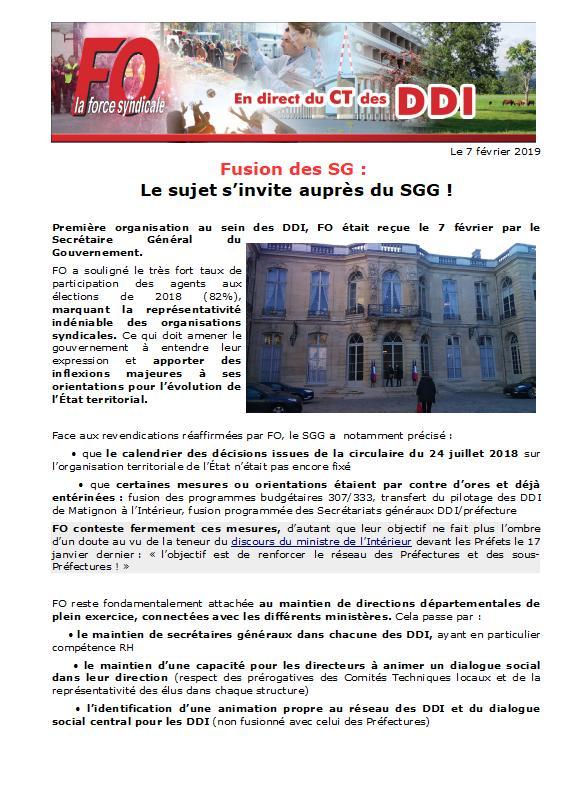 FO la force syndicale

En direct du CT des DDI

Le 7 février 2019

Fusion des SG :
Le sujet s'invite auprès du SGG !

Première organisation au sein des DDI, FO était reçue le 7 février par le Secrétaire Général du Gouvernement.

FO a souligné le très fort taux de participation des agents aux élections de 2018 (82%), marquant la représentativité indéniable des organisations syndicales. Ce qui doit amener le gouvernement à entendre leur expression et apporter des inflexions majeures à ses orientations pour l'évolution de l'État territorial.

Face aux revendications réaffirmées par FO, le SGG a notamment précisé :

• que le calendrier des décisions issues de la circulaire du 24 juillet 2018 sur l'organisation territoriale de l'État n'était pas encore fixé

• que certaines mesures ou orientations étaient par contre d'ores et déjà entérinées : fusion des programmes budgétaires 307/333, transfert du pilotage des DDI de Matignon à l'Intérieur, fusion programmée des Secrétariats généraux DDI/préfecture

FO conteste fermement ces mesures, d'autant que leur objectif ne fait plus l'ombre d'un doute au vu de la teneur du discours du ministre de l'Intérieur devant les Préfets le 17 janvier dernier : « l'objectif est de renforcer le réseau des Préfectures et des sous-Préfectures ! »

FO reste fondamentalement attachée au maintien de directions départementales de plein exercice, connectées avec les différents ministères. Cela passe par :

• le maintien de secrétaires généraux dans chacune des DDI, ayant en particulier compétence RH

• le maintien d'une capacité pour les directeurs à animer un dialogue social dans leur direction (respect des prérogatives des Comités Techniques locaux et de la représentativité des élus dans chaque structure)

• l'identification d'une animation propre au réseau des DDI et du dialogue social central pour les DDI (non fusionné avec celui des Préfectures)